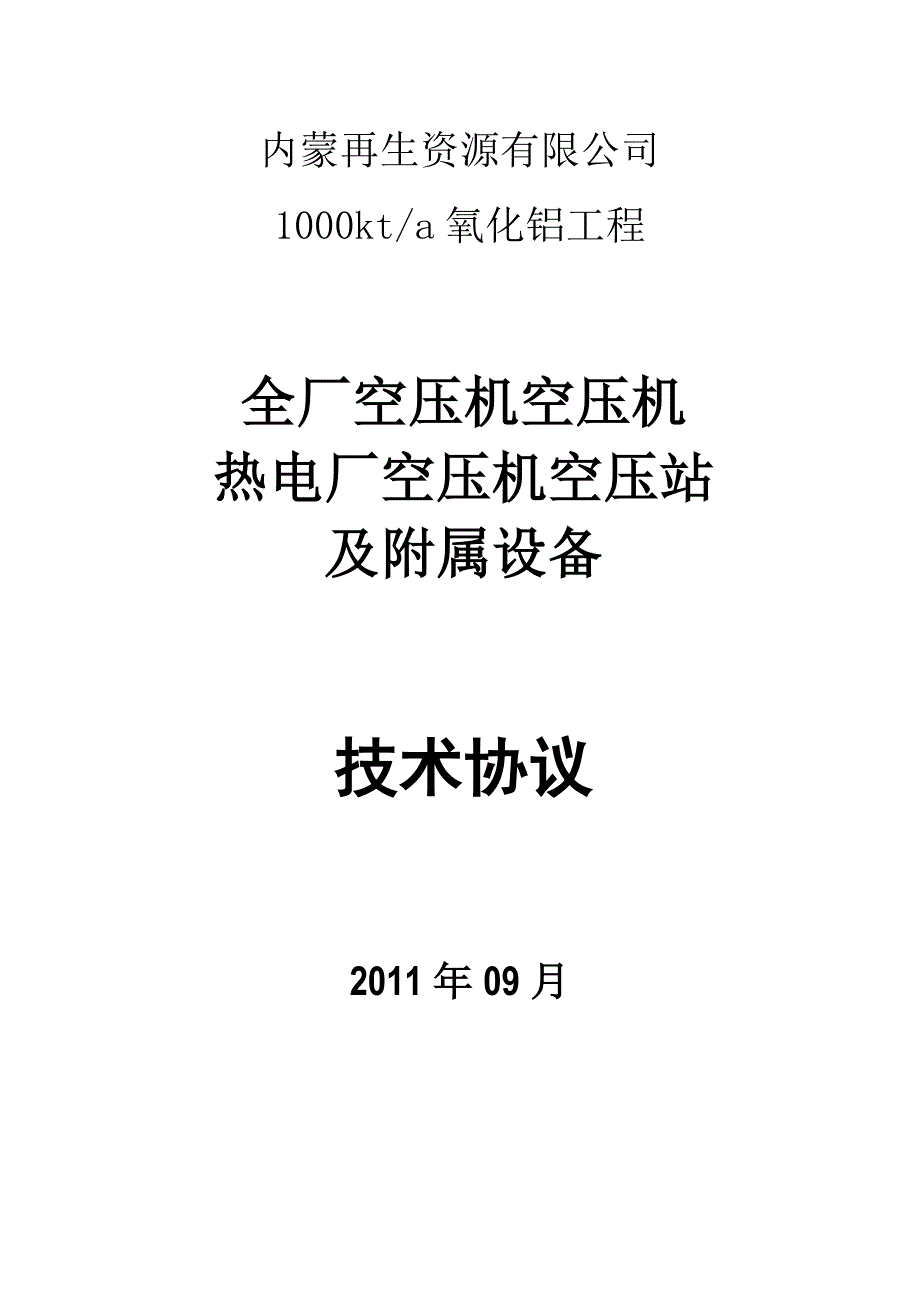 内蒙再生资源有限公司

1000kt/a 氧化铝工程

全厂空压机空压机
热电厂空压机空压站
及附属设备

技术协议

2011 年 09 月